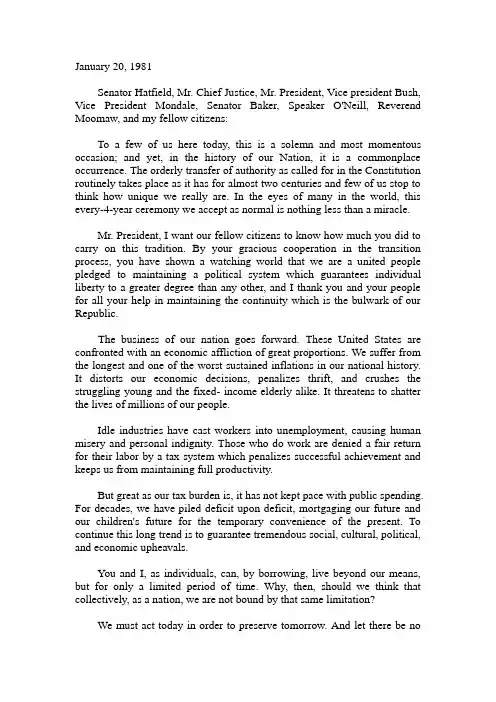 January 20, 1981

Senator Hatfield, Mr. Chief Justice, Mr. President, Vice president Bush, Vice President Mondale, Senator Baker, Speaker O'Neill, Reverend Moomaw, and my fellow citizens:

To a few of us here today, this is a solemn and most momentous occasion; and yet, in the history of our Nation, it is a commonplace occurrence. The orderly transfer of authority as called for in the Constitution routinely takes place as it has for almost two centuries and few of us stop to think how unique we really are. In the eyes of many in the world, this every-4-year ceremony we accept as normal is nothing less than a miracle.

Mr. President, I want our fellow citizens to know how much you did to carry on this tradition. By your gracious cooperation in the transition process, you have shown a watching world that we are a united people pledged to maintaining a political system which guarantees individual liberty to a greater degree than any other, and I thank you and your people for all your help in maintaining the continuity which is the bulwark of our Republic.

The business of our nation goes forward. These United States are confronted with an economic affliction of great proportions. We suffer from the longest and one of the worst sustained inflations in our national history. It distorts our economic decisions, penalizes thrift, and crushes the struggling young and the fixed- income elderly alike. It threatens to shatter the lives of millions of our people.

Idle industries have cast workers into unemployment, causing human misery and personal indignity. Those who do work are denied a fair return for their labor by a tax system which penalizes successful achievement and keeps us from maintaining full productivity.

But great as our tax burden is, it has not kept pace with public spending. For decades, we have piled deficit upon deficit, mortgaging our future and our children's future for the temporary convenience of the present. To continue this long trend is to guarantee tremendous social, cultural, political, and economic upheavals.

You and I, as individuals, can, by borrowing, live beyond our means, but for only a limited period of time. Why, then, should we think that collectively, as a nation, we are not bound by that same limitation?

We must act today in order to preserve tomorrow. And let there be no